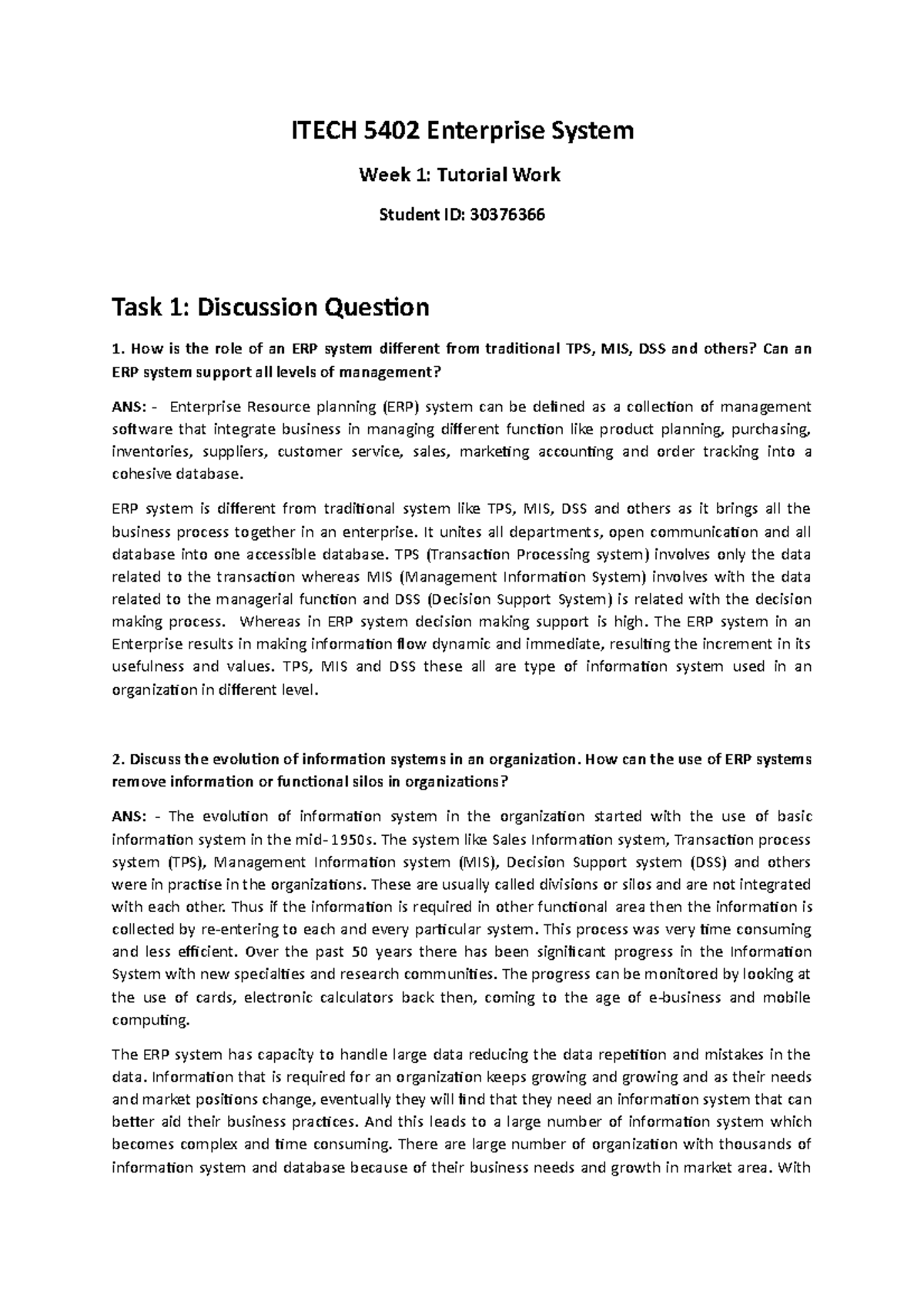 ITECH 5402 Enterprise System

Week 1: Tutorial Work

Student ID: 30376366

Task 1: Discussion Question

1. How is the role of an ERP system different from traditional TPS, MIS, DSS and others? Can an ERP system support all levels of management?

ANS: - Enterprise Resource planning (ERP) system can be defined as a collection of management software that integrate business in managing different function like product planning, purchasing, inventories, suppliers, customer service, sales, marketing accounting and order tracking into a cohesive database.

ERP system is different from traditional system like TPS, MIS, DSS and others as it brings all the business process together in an enterprise. It unites all departments, open communication and all database into one accessible database. TPS (Transaction Processing system) involves only the data related to the transaction whereas MIS (Management Information System) involves with the data related to the managerial function and DSS (Decision Support System) is related with the decision making process. Whereas in ERP system decision making support is high. The ERP system in an Enterprise results in making information flow dynamic and immediate, resulting the increment in its usefulness and values. TPS, MIS and DSS these all are type of information system used in an organization in different level.

2. Discuss the evolution of information systems in an organization. How can the use of ERP systems remove information or functional silos in organizations?

ANS: - The evolution of information system in the organization started with the use of basic information system in the mid-1950s. The system like Sales Information system, Transaction process system (TPS), Management Information system (MIS), Decision Support system (DSS) and others were in practise in the organizations. These are usually called divisions or silos and are not integrated with each other. Thus if the information is required in other functional area then the information is collected by re-entering to each and every particular system. This process was very time consuming and less efficient. Over the past 50 years there has been significant progress in the Information System with new specialties and research communities. The progress can be monitored by looking at the use of cards, electronic calculators back then, coming to the age of e-business and mobile computing.

The ERP system has capacity to handle large data reducing the data repetition and mistakes in the data. Information that is required for an organization keeps growing and growing and as their needs and market positions change, eventually they will find that they need an information system that can better aid their business practices. And this leads to a large number of information system which becomes complex and time consuming. There are large number of organization with thousands of information system and database because of their business needs and growth in market area. With